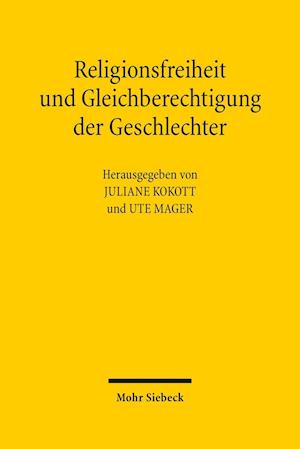 Religionsfreiheit und Gleichberechtigung der Geschlechter

Herausgegeben von
JULIANE KOKOTT
und UTE MAGER

Mohr Siebeck